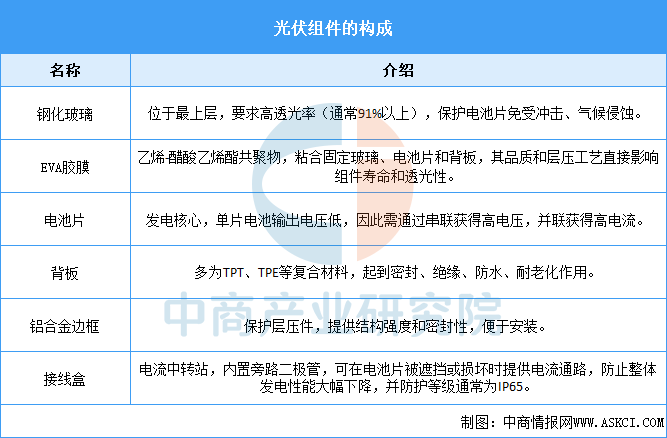 光伏组件的构成

| 名称 | 介绍 |
|---|---|
| 钢化玻璃 | 位于最上层，要求高透光率（通常91%以上），保护电池片免受冲击、气候侵蚀。 |
| EVA胶膜 | 乙烯-醋酸乙烯酯共聚物，粘合固定玻璃、电池片和背板，其品质和层压工艺直接影响组件寿命和透光性。 |
| 电池片 | 发电核心，单片电池输出电压低，因此需通过串联获得高电压，并联获得高电流。 |
| 背板 | 多为TPT、TPE等复合材料，起到密封、绝缘、防水、耐老化作用。 |
| 铝合金边框 | 保护层压件，提供结构强度和密封性，便于安装。 |
| 接线盒 | 电流中转站，内置旁路二极管，可在电池片被遮挡或损坏时提供电流通路，防止整体发电性能大幅下降，并防护等级通常为IP65。 |

中商产业研究院

制图：中商情报网WWW.ASKCI.COM